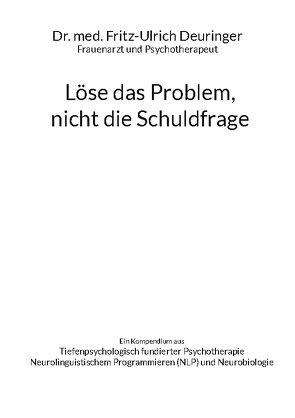 Dr. med. Fritz-Ulrich Deuringer
Frauenarzt und Psychotherapeut

Löse das Problem, nicht die Schuldfrage

Ein Kompendium aus
Tiefenpsychologisch fundierter Psychotherapie
Neurolinguistischem Programmieren (NLP) und Neurobiologie